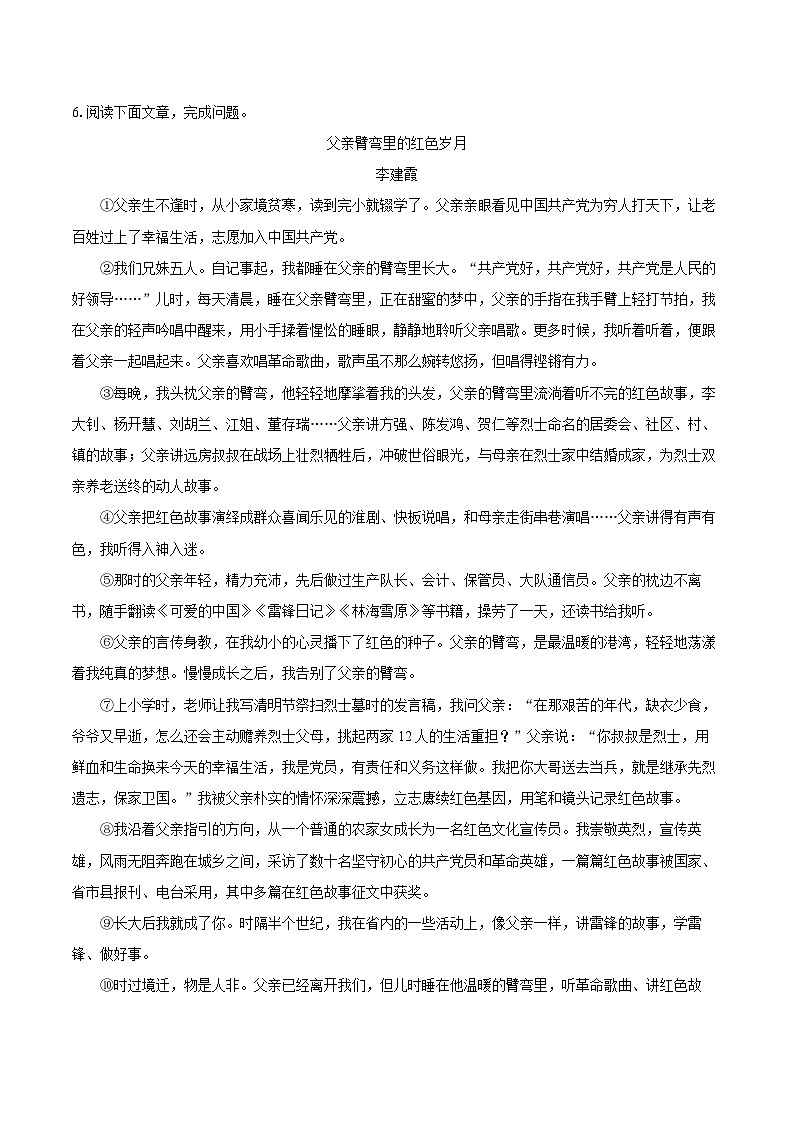 6.阅读下面文章，完成问题。

父亲臂弯里的红色岁月

李建霞

①父亲生不逢时，从小家境贫寒，读到完小就辍学了。父亲亲眼看见中国共产党为穷人打天下，让老百姓过上了幸福生活，志愿加入中国共产党。

②我们兄妹五人。自记事起，我都睡在父亲的臂弯里长大。“共产党好，共产党好，共产党是人民的好领导……”儿时，每天清晨，睡在父亲臂弯里，正在甜蜜的梦中，父亲的手指在我手臂上轻打节拍，我在父亲的轻声吟唱中醒来，用小手揉着惺忪的睡眼，静静地聆听父亲唱歌。更多时候，我听着听着，便跟着父亲一起唱起来。父亲喜欢唱革命歌曲，歌声虽不那么婉转悠扬，但唱得铿锵有力。

③每晚，我头枕父亲的臂弯，他轻轻地摩挲着我的头发，父亲的臂弯里流淌着听不完的红色故事，李大钊、杨开慧、刘胡兰、江姐、董存瑞……父亲讲方强、陈发鸿、贺仁等烈士命名的居委会、社区、村、镇的故事；父亲讲远房叔叔在战场上壮烈牺牲后，冲破世俗眼光，与母亲在烈士家中结婚成家，为烈士双亲养老送终的动人故事。

④父亲把红色故事演绎成群众喜闻乐见的淮剧、快板说唱，和母亲走街串巷演唱……父亲讲得有声有色，我听得入神入迷。

⑤那时的父亲年轻，精力充沛，先后做过生产队长、会计、保管员、大队通信员。父亲的枕边不离书，随手翻读《可爱的中国》《雷锋日记》《林海雪原》等书籍，操劳了一天，还读书给我听。

⑥父亲的言传身教，在我幼小的心灵播下了红色的种子。父亲的臂弯，是最温暖的港湾，轻轻地荡漾着我纯真的梦想。慢慢成长之后，我告别了父亲的臂弯。

⑦上小学时，老师让我写清明节祭扫烈士墓时的发言稿，我问父亲：“在那艰苦的年代，缺衣少食，爷爷又早逝，怎么还会主动赡养烈士父母，挑起两家12人的生活重担？”父亲说：“你叔叔是烈士，用鲜血和生命换来今天的幸福生活，我是党员，有责任和义务这样做。我把你大哥送去当兵，就是继承先烈遗志，保家卫国。”我被父亲朴实的情怀深深震撼，立志赓续红色基因，用笔和镜头记录红色故事。

⑧我沿着父亲指引的方向，从一个普通的农家女成长为一名红色文化宣传员。我崇敬英烈，宣传英雄，风雨无阻奔跑在城乡之间，采访了数十名坚守初心的共产党员和革命英雄，一篇篇红色故事被国家、省市县报刊、电台采用，其中多篇在红色故事征文中获奖。

⑨长大后我就成了你。时隔半个世纪，我在省内的一些活动上，像父亲一样，讲雷锋的故事，学雷锋、做好事。

⑩时过境迁，物是人非。父亲已经离开我们，但儿时睡在他温暖的臂弯里，听革命歌曲、讲红色故